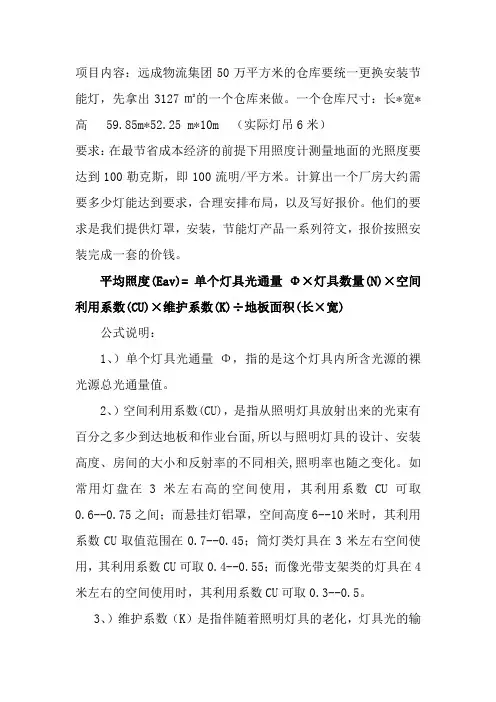 项目内容：远成物流集团 50 万平方米的仓库要统一更换安装节能灯，先拿出 3127 ㎡的一个仓库来做。一个仓库尺寸：长*宽*高　59.85m*52.25 m*10m　（实际灯吊 6 米）

要求：在最节省成本经济的前提下用照度计测量地面的光照度要达到 100 勒克斯，即 100 流明/平方米。计算出一个厂房大约需要多少灯能达到要求，合理安排布局，以及写好报价。他们的要求是我们提供灯罩，安装，节能灯产品一系列符文，报价按照安装完成一套的价钱。

平均照度(Eav)= 单个灯具光通量　Φ×灯具数量(N)×空间利用系数(CU)×维护系数(K)÷地板面积(长×宽)

公式说明：

1、）单个灯具光通量　Φ，指的是这个灯具内所含光源的裸光源总光通量值。

2、）空间利用系数(CU)，是指从照明灯具放射出来的光束有百分之多少到达地板和作业台面，所以与照明灯具的设计、安装高度、房间的大小和反射率的不同相关，照明率也随之变化。如常用灯盘在 3 米左右高的空间使用，其利用系数 CU 可取 0.6--0.75 之间；而悬挂灯铝罩，空间高度 6--10 米时，其利用系数 CU 取值范围在 0.7--0.45；筒灯类灯具在 3 米左右空间使用，其利用系数 CU 可取 0.4--0.55；而像光带支架类的灯具在 4 米左右的空间使用时，其利用系数 CU 可取 0.3--0.5。

3、）维护系数（K）是指伴随着照明灯具的老化，灯具光的输